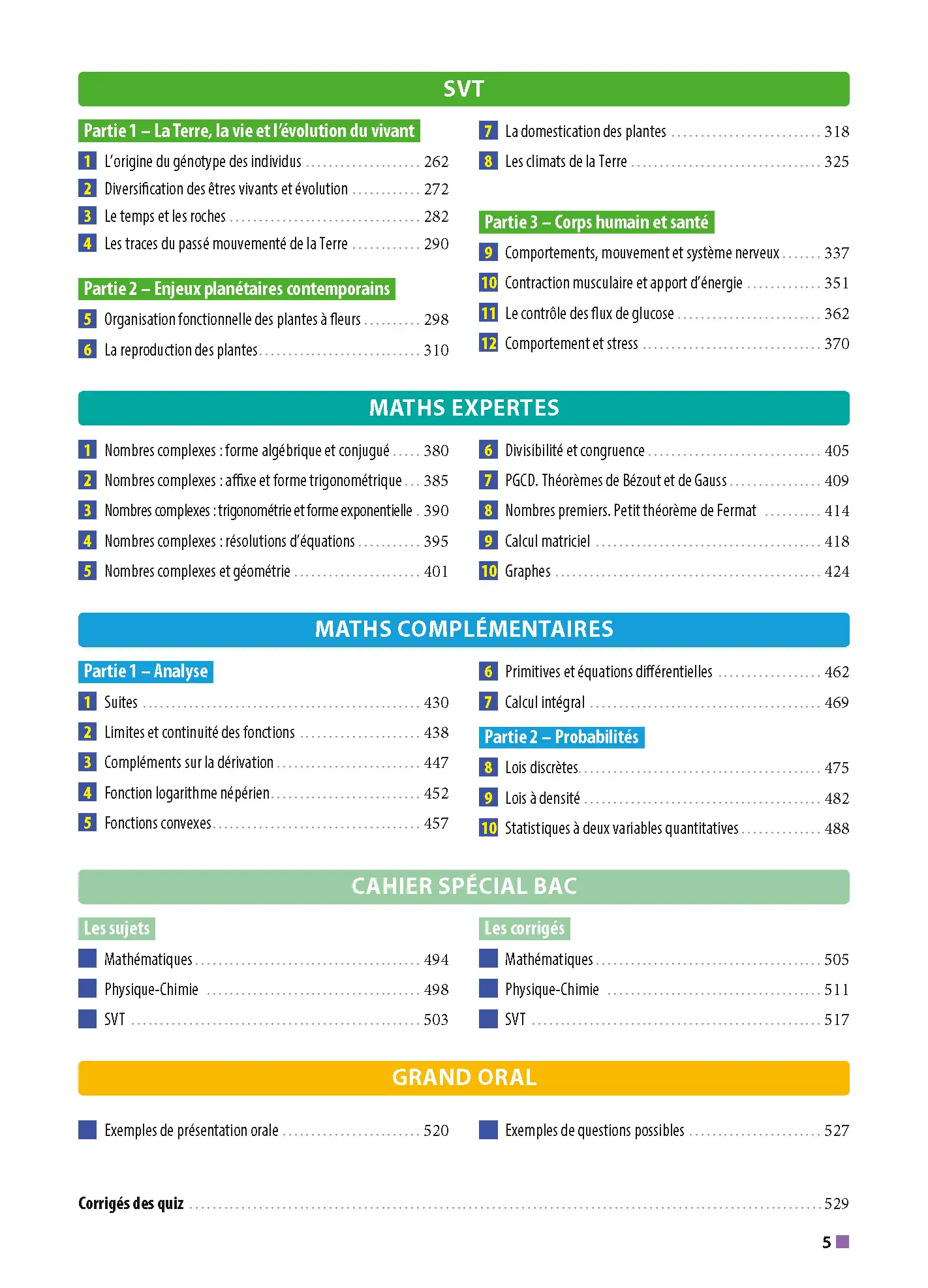 SVT

Partie 1 – La Terre, la vie et l'évolution du vivant

1 L'origine du génotype des individus 262

2 Diversification des êtres vivants et évolution 272

3 Le temps et les roches 282

4 Les traces du passé mouvementé de la Terre 290

Partie 2 – Enjeux planétaires contemporains

5 Organisation fonctionnelle des plantes à fleurs 298

6 La reproduction des plantes 310

7 La domestication des plantes 318

8 Les climats de la Terre 325

Partie 3 – Corps humain et santé

9 Comportements, mouvement et système nerveux 337

10 Contraction musculaire et apport d'énergie 351

11 Le contrôle des flux de glucose 362

12 Comportement et stress 370

MATHS EXPERTES

1 Nombres complexes : forme algébrique et conjugué 380

2 Nombres complexes : affixe et forme trigonométrique 385

3 Nombres complexes : trigonométrie et forme exponentielle 390

4 Nombres complexes : résolutions d'équations 395

5 Nombres complexes et géométrie 401

6 Divisibilité et congruence 405

7 PGCD. Théorèmes de Bézout et de Gauss 409

8 Nombres premiers. Petit théorème de Fermat 414

9 Calcul matriciel 418

10 Graphes 424

MATHS COMPLÉMENTAIRES

Partie 1 – Analyse

1 Suites 430

2 Limites et continuité des fonctions 438

3 Compléments sur la dérivation 447

4 Fonction logarithme népérien 452

5 Fonctions convexes 457

6 Primitives et équations différentielles 462

7 Calcul intégral 469

Partie 2 – Probabilités

8 Lois discrètes 475

9 Lois à densité 482

10 Statistiques à deux variables quantitatives 488

CAHIER SPÉCIAL BAC

Les sujets

Mathématiques 494

Physique-Chimie 498

SVT 503

Les corrigés

Mathématiques 505

Physique-Chimie 511

SVT 517

GRAND ORAL

Exemples de présentation orale 520

Exemples de questions possibles 527

Corrigés des quiz 529

5